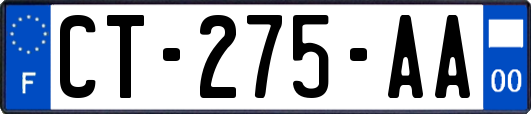 F

CT-275-AA

00